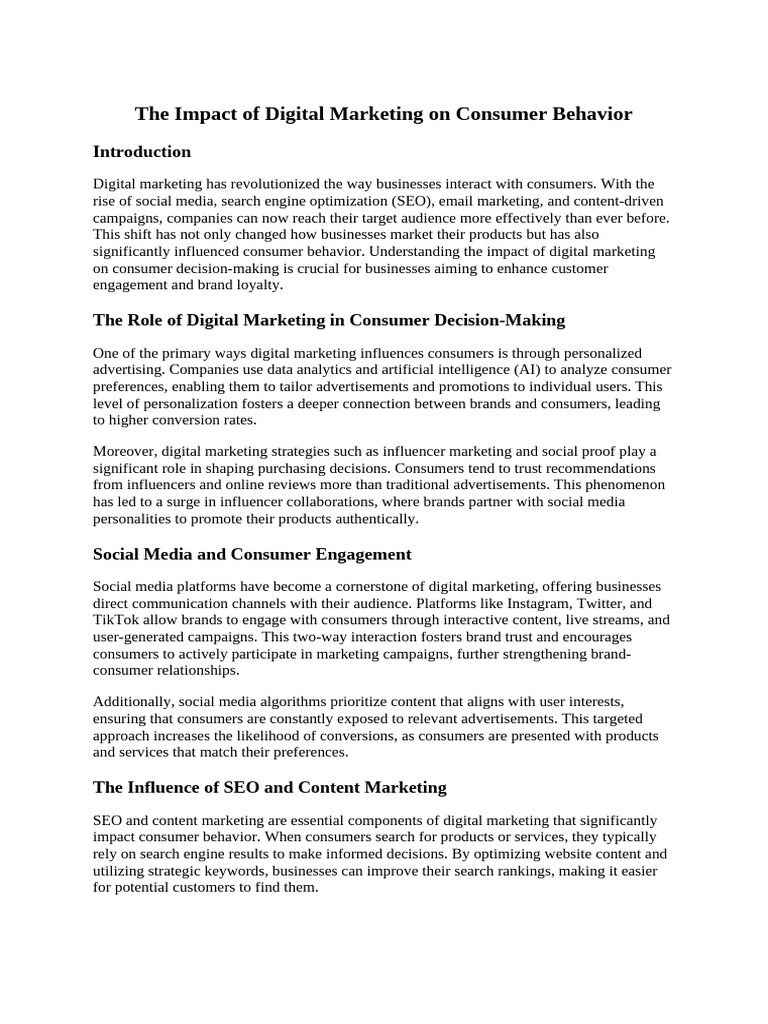 The Impact of Digital Marketing on Consumer Behavior

Introduction

Digital marketing has revolutionized the way businesses interact with consumers. With the rise of social media, search engine optimization (SEO), email marketing, and content-driven campaigns, companies can now reach their target audience more effectively than ever before. This shift has not only changed how businesses market their products but has also significantly influenced consumer behavior. Understanding the impact of digital marketing on consumer decision-making is crucial for businesses aiming to enhance customer engagement and brand loyalty.

The Role of Digital Marketing in Consumer Decision-Making

One of the primary ways digital marketing influences consumers is through personalized advertising. Companies use data analytics and artificial intelligence (AI) to analyze consumer preferences, enabling them to tailor advertisements and promotions to individual users. This level of personalization fosters a deeper connection between brands and consumers, leading to higher conversion rates.

Moreover, digital marketing strategies such as influencer marketing and social proof play a significant role in shaping purchasing decisions. Consumers tend to trust recommendations from influencers and online reviews more than traditional advertisements. This phenomenon has led to a surge in influencer collaborations, where brands partner with social media personalities to promote their products authentically.

Social Media and Consumer Engagement

Social media platforms have become a cornerstone of digital marketing, offering businesses direct communication channels with their audience. Platforms like Instagram, Twitter, and TikTok allow brands to engage with consumers through interactive content, live streams, and user-generated campaigns. This two-way interaction fosters brand trust and encourages consumers to actively participate in marketing campaigns, further strengthening brand-consumer relationships.

Additionally, social media algorithms prioritize content that aligns with user interests, ensuring that consumers are constantly exposed to relevant advertisements. This targeted approach increases the likelihood of conversions, as consumers are presented with products and services that match their preferences.

The Influence of SEO and Content Marketing

SEO and content marketing are essential components of digital marketing that significantly impact consumer behavior. When consumers search for products or services, they typically rely on search engine results to make informed decisions. By optimizing website content and utilizing strategic keywords, businesses can improve their search rankings, making it easier for potential customers to find them.